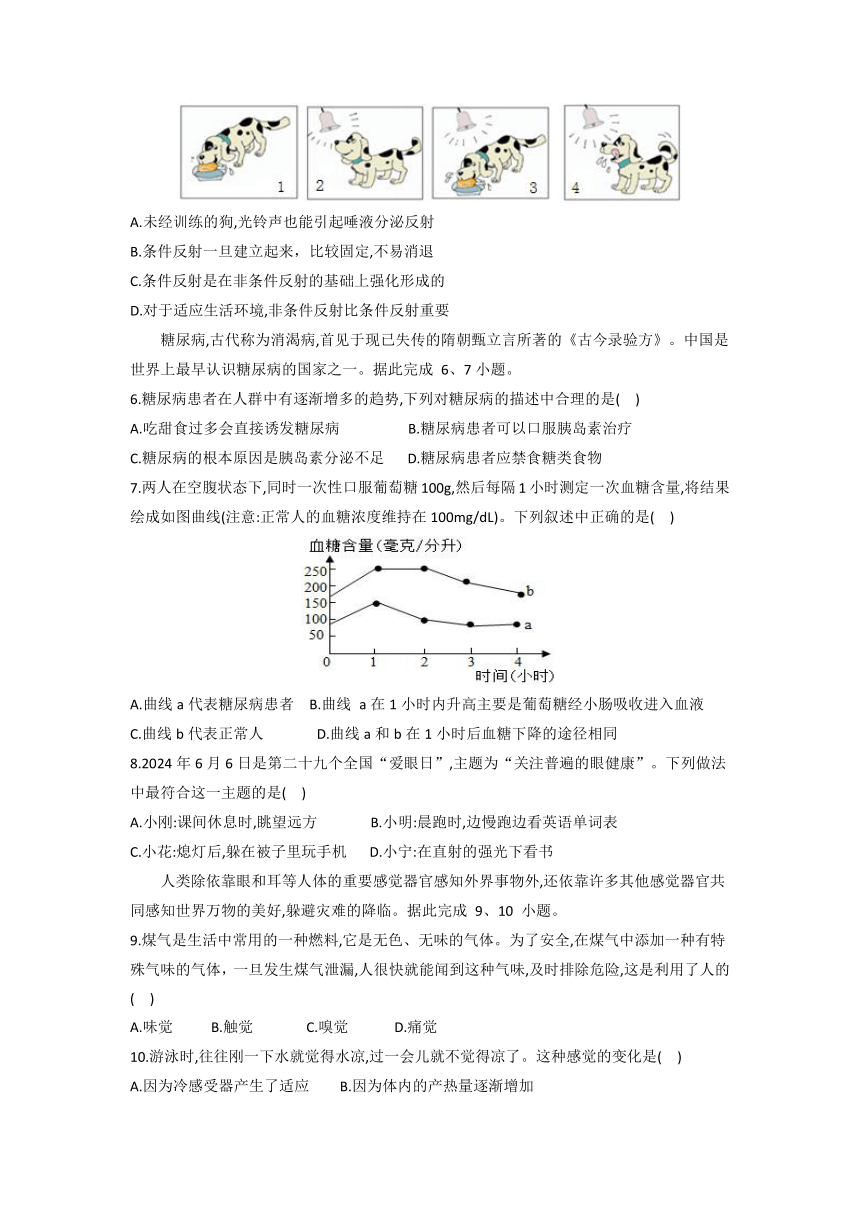 1 2 3 4

A.未经训练的狗,光铃声也能引起唾液分泌反射
B.条件反射一旦建立起来，比较固定,不易消退
C.条件反射是在非条件反射的基础上强化形成的
D.对于适应生活环境,非条件反射比条件反射重要

糖尿病,古代称为消渴病,首见于现已失传的隋朝甄立言所著的《古今录验方》。中国是世界上最早认识糖尿病的国家之一。据此完成 6、7 小题。

6.糖尿病患者在人群中有逐渐增多的趋势,下列对糖尿病的描述中合理的是( )
A.吃甜食过多会直接诱发糖尿病
B.糖尿病患者可以口服胰岛素治疗
C.糖尿病的根本原因是胰岛素分泌不足
D.糖尿病患者应禁食糖类食物

7.两人在空腹状态下,同时一次性口服葡萄糖 100g,然后每隔 1 小时测定一次血糖含量,将结果绘成如图曲线(注意:正常人的血糖浓度维持在 100mg/dL)。下列叙述中正确的是( )

血糖含量(毫克/分升)
250
200
150
100
50
0 1 2 3 4
时间(小时)
b
a

A.曲线 a 代表糖尿病患者
B.曲线 a 在 1 小时内升高主要是葡萄糖经小肠吸收进入血液
C.曲线 b 代表正常人
D.曲线 a 和 b 在 1 小时后血糖下降的途径相同

8.2024 年 6 月 6 日是第二十九个全国“爱眼日”,主题为“关注普遍的眼健康”。下列做法中最符合这一主题的是( )
A.小刚:课间休息时,眺望远方
B.小明:晨跑时,边慢跑边看英语单词表
C.小花:熄灯后,躲在被子里玩手机
D.小宁:在直射的强光下看书

人类除依靠眼和耳等人体的重要感觉器官感知外界事物外,还依靠许多其他感觉器官共同感知世界万物的美好,躲避灾难的降临。据此完成 9、10 小题。

9.煤气是生活中常用的一种燃料,它是无色、无味的气体。为了安全,在煤气中添加一种有特殊气味的气体，一旦发生煤气泄漏,人很快就能闻到这种气味,及时排除危险,这是利用了人的( )
A.味觉 B.触觉 C.嗅觉 D.痛觉

10.游泳时,往往刚一下水就觉得水凉,过一会儿就不觉得凉了。这种感觉的变化是( )
A.因为冷感受器产生了适应
B.因为体内的产热量逐渐增加